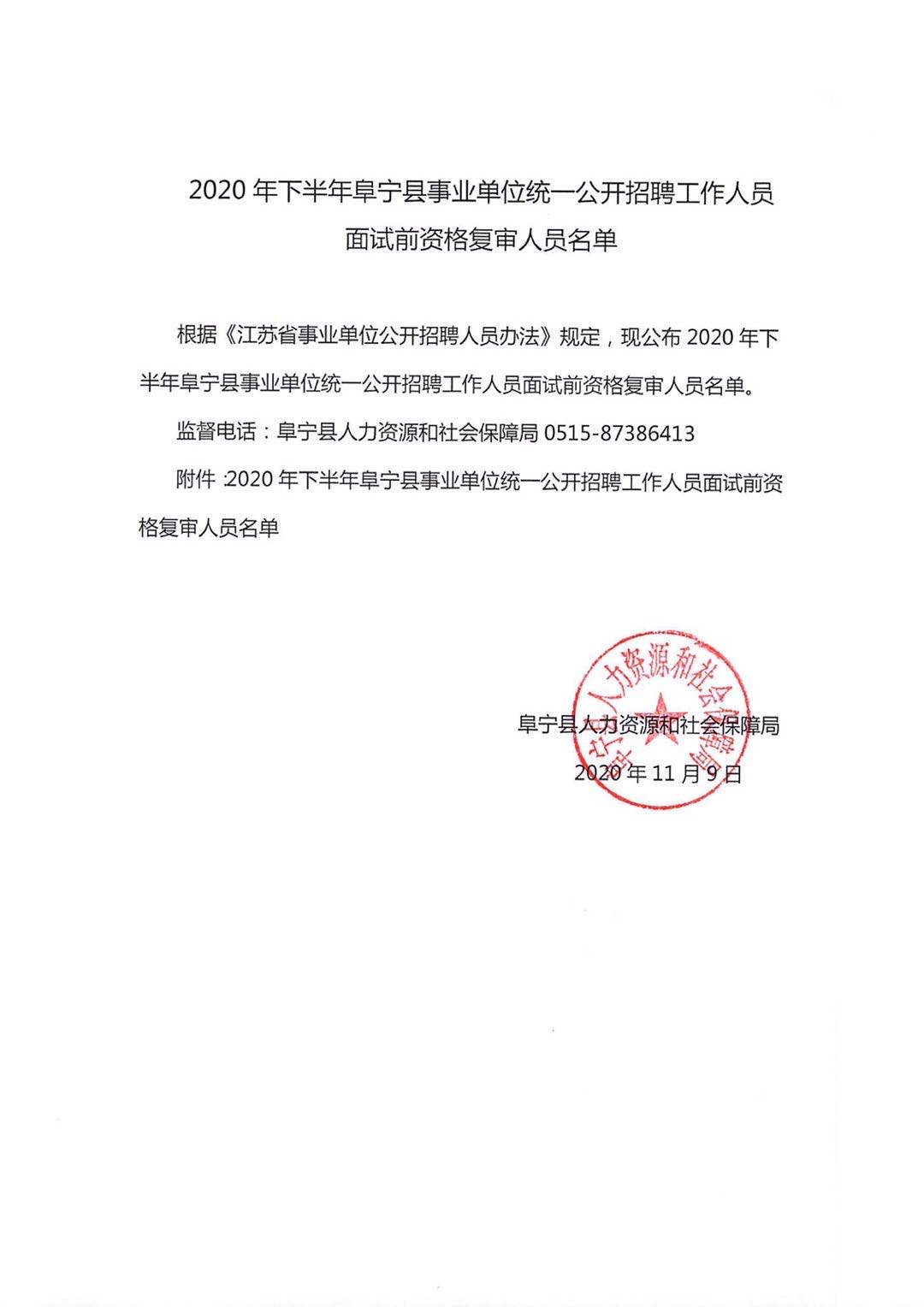 2020 年下半年阜宁县事业单位统一公开招聘工作人员面试前资格复审人员名单

根据《江苏省事业单位公开招聘人员办法》规定，现公布 2020 年下半年阜宁县事业单位统一公开招聘工作人员面试前资格复审人员名单。

监督电话：阜宁县人力资源和社会保障局 0515-87386413

附件 :2020 年下半年阜宁县事业单位统一公开招聘工作人员面试前资格复审人员名单

阜宁县人力资源和社会保障局

2020 年 11 月 9 日

阜宁县人力资源和社会保障局